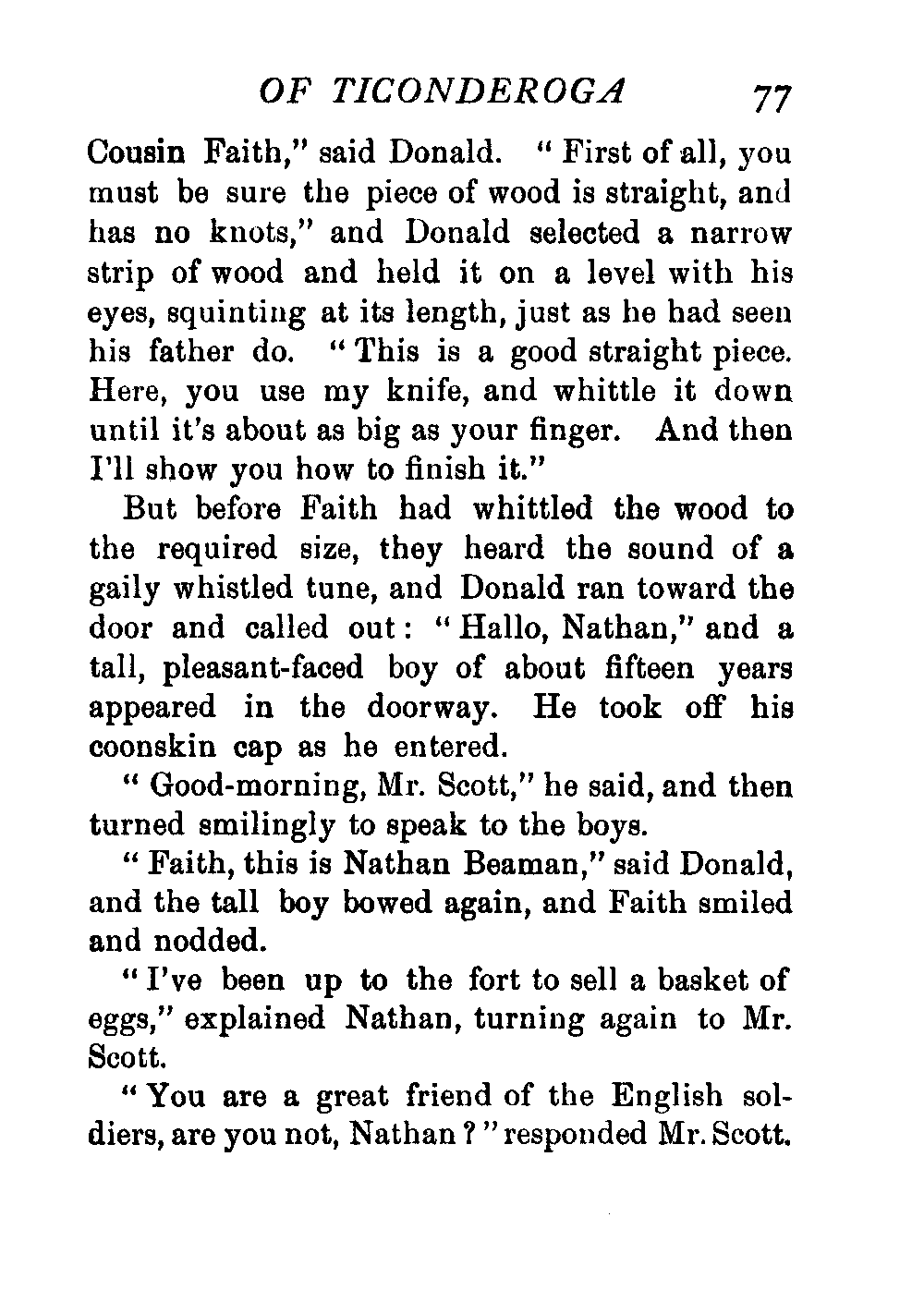 OF TICONDEROGA 77

Cousin Faith," said Donald. "First of all, you must be sure the piece of wood is straight, and has no knots," and Donald selected a narrow strip of wood and held it on a level with his eyes, squinting at its length, just as he had seen his father do. "This is a good straight piece. Here, you use my knife, and whittle it down until it's about as big as your finger. And then I'll show you how to finish it."

But before Faith had whittled the wood to the required size, they heard the sound of a gaily whistled tune, and Donald ran toward the door and called out: "Hallo, Nathan," and a tall, pleasant-faced boy of about fifteen years appeared in the doorway. He took off his coonskin cap as he entered.

"Good-morning, Mr. Scott," he said, and then turned smilingly to speak to the boys.

"Faith, this is Nathan Beaman," said Donald, and the tall boy bowed again, and Faith smiled and nodded.

"I've been up to the fort to sell a basket of eggs," explained Nathan, turning again to Mr. Scott.

"You are a great friend of the English soldiers, are you not, Nathan?" responded Mr. Scott.